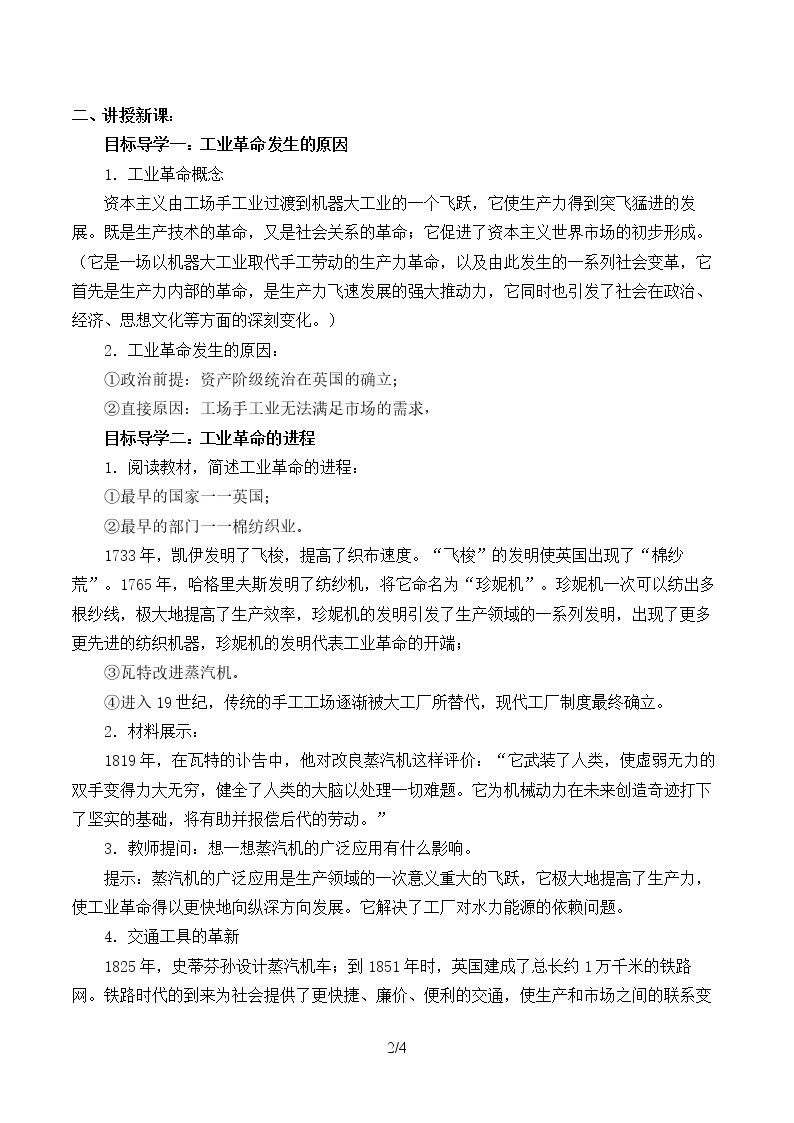 二、讲授新课：

目标导学一：工业革命发生的原因

1．工业革命概念

资本主义由工场手工业过渡到机器大工业的一个飞跃，它使生产力得到突飞猛进的发展。既是生产技术的革命，又是社会关系的革命；它促进了资本主义世界市场的初步形成。（它是一场以机器大工业取代手工劳动的生产力革命，以及由此发生的一系列社会变革，它首先是生产力内部的革命，是生产力飞速发展的强大推动力，它同时也引发了社会在政治、经济、思想文化等方面的深刻变化。）

2．工业革命发生的原因：

①政治前提：资产阶级统治在英国的确立；

②直接原因：工场手工业无法满足市场的需求，

目标导学二：工业革命的进程

1．阅读教材，简述工业革命的进程：

①最早的国家一一英国；

②最早的部门一一棉纺织业。

1733年，凯伊发明了飞梭，提高了织布速度。“飞梭”的发明使英国出现了“棉纱荒”。1765年，哈格里夫斯发明了纺纱机，将它命名为“珍妮机”。珍妮机一次可以纺出多根纱线，极大地提高了生产效率，珍妮机的发明引发了生产领域的一系列发明，出现了更多更先进的纺织机器，珍妮机的发明代表工业革命的开端；

③瓦特改进蒸汽机。

④进入19世纪，传统的手工工场逐渐被大工厂所替代，现代工厂制度最终确立。

2．材料展示：

1819年，在瓦特的讣告中，他对改良蒸汽机这样评价：“它武装了人类，使虚弱无力的双手变得力大无穷，健全了人类的大脑以处理一切难题。它为机械动力在未来创造奇迹打下了坚实的基础，将有助并报偿后代的劳动。”

3．教师提问：想一想蒸汽机的广泛应用有什么影响。

提示：蒸汽机的广泛应用是生产领域的一次意义重大的飞跃，它极大地提高了生产力，使工业革命得以更快地向纵深方向发展。它解决了工厂对水力能源的依赖问题。

4．交通工具的革新

1825年，史蒂芬孙设计蒸汽机车；到1851年时，英国建成了总长约1万千米的铁路网。铁路时代的到来为社会提供了更快捷、廉价、便利的交通，使生产和市场之间的联系变

2/4